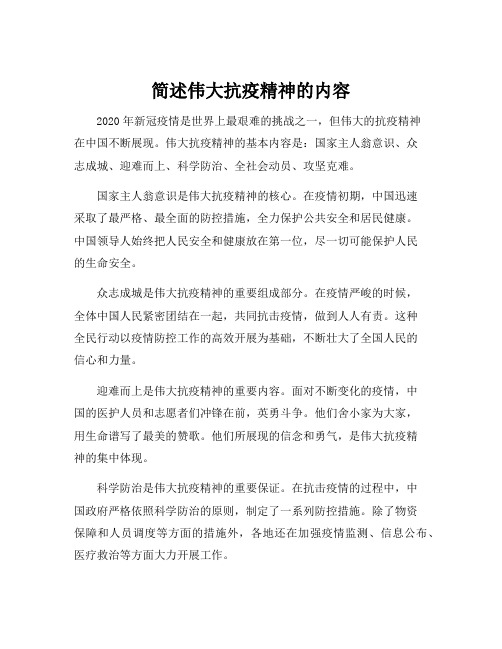 简述伟大抗疫精神的内容

2020 年新冠疫情是世界上最艰难的挑战之一，但伟大的抗疫精神在中国不断展现。伟大抗疫精神的基本内容是：国家主人翁意识、众志成城、迎难而上、科学防治、全社会动员、攻坚克难。

国家主人翁意识是伟大抗疫精神的核心。在疫情初期，中国迅速采取了最严格、最全面的防控措施，全力保护公共安全和居民健康。中国领导人始终把人民安全和健康放在第一位，尽一切可能保护人民的生命安全。

众志成城是伟大抗疫精神的重要组成部分。在疫情严峻的时候，全体中国人民紧密团结在一起，共同抗击疫情，做到人人有责。这种全民行动以疫情防控工作的高效开展为基础，不断壮大了全国人民的信心和力量。

迎难而上是伟大抗疫精神的重要内容。面对不断变化的疫情，中国的医护人员和志愿者们冲锋在前，英勇斗争。他们舍小家为大家，用生命谱写了最美的赞歌。他们所展现的信念和勇气，是伟大抗疫精神的集中体现。

科学防治是伟大抗疫精神的重要保证。在抗击疫情的过程中，中国政府严格依照科学防治的原则，制定了一系列防控措施。除了物资保障和人员调度等方面的措施外，各地还在加强疫情监测、信息公布、医疗救治等方面大力开展工作。